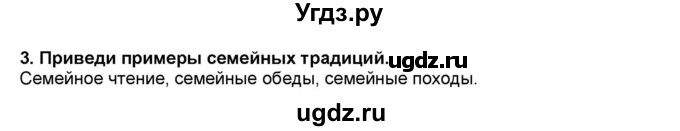 Угдз.ру

3. Приведи примеры семейных традиций. ugdz.ru
Семейное чтение, семейные обеды, семейные походы.

ugdz.ru